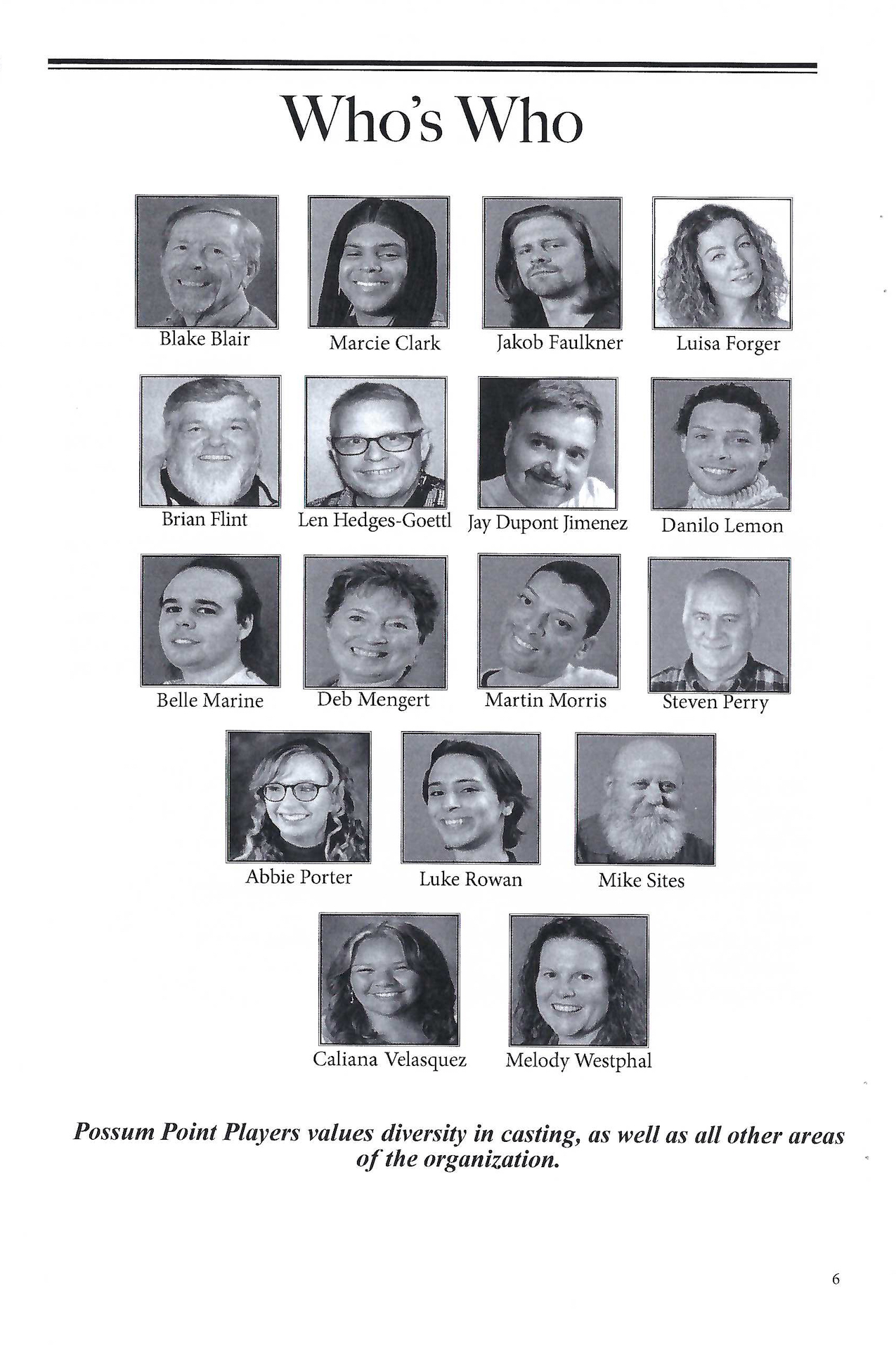 Who's Who

Blake Blair

Marcie Clark

Jakob Faulkner

Luisa Forger

Brian Flint

Len Hedges-Goettl

Jay Dupont Jimenez

Danilo Lemon

Belle Marine

Deb Mengert

Martin Morris

Steven Perry

Abbie Porter

Luke Rowan

Mike Sites

Caliana Velasquez

Melody Westphal

Possum Point Players values diversity in casting, as well as all other areas of the organization.

6